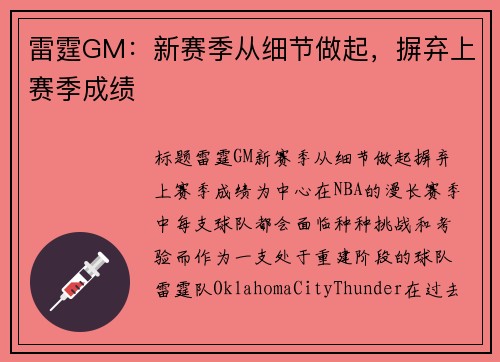 雷霆GM：新赛季从细节做起，摒弃上赛季成绩

标题雷霆GM新赛季从细节做起摒弃上赛季成绩为中心在NBA的漫长赛季中每支球队都会面临种种挑战和考验而作为一支处于重建阶段的球队雷霆队OklahomaCityThunder在过去